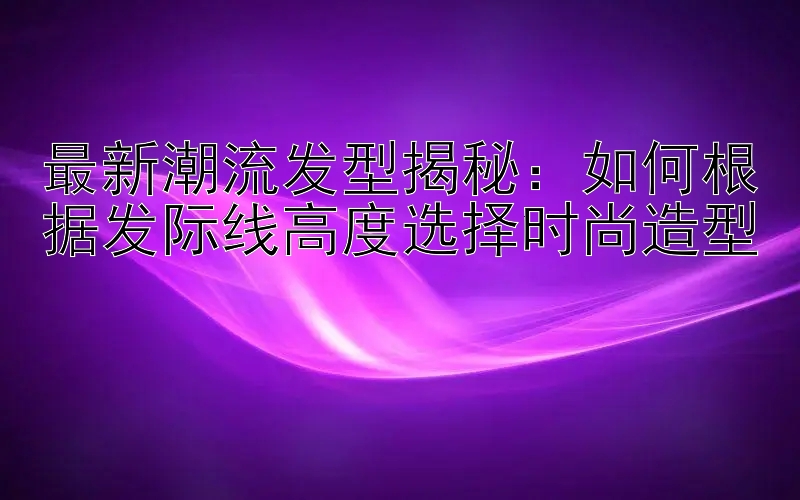 最新潮流发型揭秘：如何根据发际线高度选择时尚造型